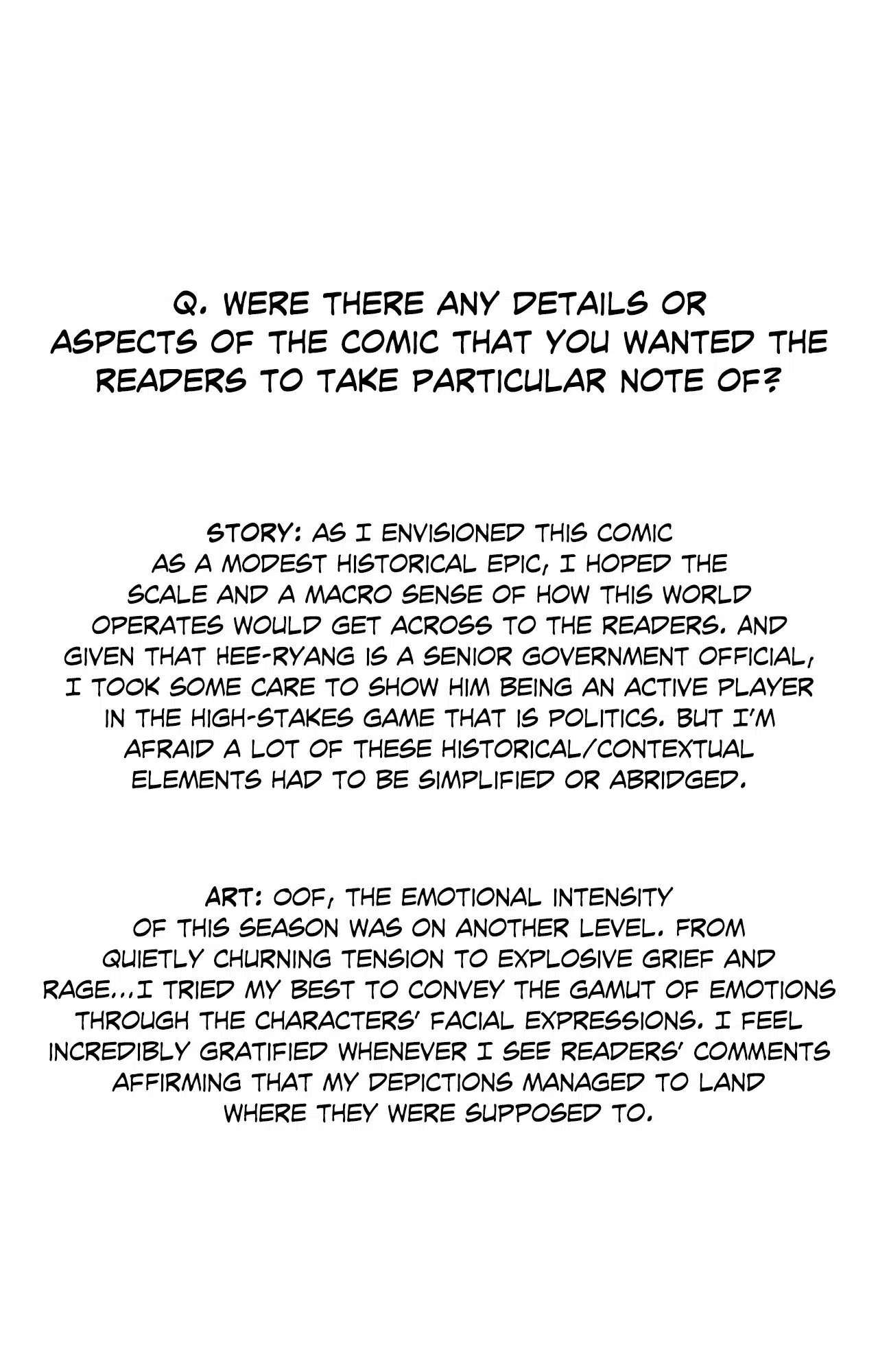 Q. WERE THERE ANY DETAILS OR ASPECTS OF THE COMIC THAT YOU WANTED THE READERS TO TAKE PARTICULAR NOTE OF?

STORY: AS I ENVISIONED THIS COMIC AS A MODEST HISTORICAL EPIC, I HOPED THE SCALE AND A MACRO SENSE OF HOW THIS WORLD OPERATES WOULD GET ACROSS TO THE READERS. AND GIVEN THAT HEE-RYANG IS A SENIOR GOVERNMENT OFFICIAL, I TOOK SOME CARE TO SHOW HIM BEING AN ACTIVE PLAYER IN THE HIGH-STAKES GAME THAT IS POLITICS. BUT I'M AFRAID A LOT OF THESE HISTORICAL/CONTEXTUAL ELEMENTS HAD TO BE SIMPLIFIED OR ABRIDGED.

ART: OOF, THE EMOTIONAL INTENSITY OF THIS SEASON WAS ON ANOTHER LEVEL. FROM QUIETLY CHURNING TENSION TO EXPLOSIVE GRIEF AND RAGE...I TRIED MY BEST TO CONVEY THE GAMUT OF EMOTIONS THROUGH THE CHARACTERS' FACIAL EXPRESSIONS. I FEEL INCREDIBLY GRATIFIED WHENEVER I SEE READERS' COMMENTS AFFIRMING THAT MY DEPICTIONS MANAGED TO LAND WHERE THEY WERE SUPPOSED TO.